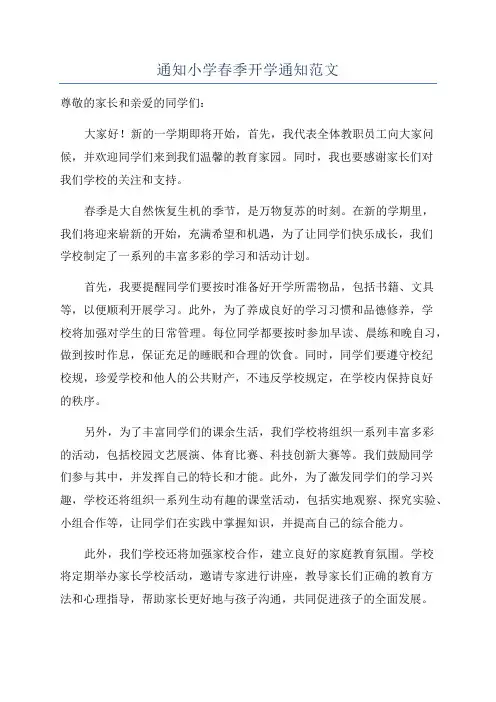 通知小学春季开学通知范文

尊敬的家长和亲爱的同学们：

大家好！新的一学期即将开始，首先，我代表全体教职员工向大家问候，并欢迎同学们来到我们温馨的教育家园。同时，我也要感谢家长们对我们学校的关注和支持。

春季是大自然恢复生机的季节，是万物复苏的时刻。在新的学期里，我们将迎来崭新的开始，充满希望和机遇，为了让同学们快乐成长，我们学校制定了一系列的丰富多彩的学习和活动计划。

首先，我要提醒同学们要按时准备好开学所需物品，包括书籍、文具等，以便顺利开展学习。此外，为了养成良好的学习习惯和品德修养，学校将加强对学生的日常管理。每位同学都要按时参加早读、晨练和晚自习，做到按时作息，保证充足的睡眠和合理的饮食。同时，同学们要遵守校纪校规，珍爱学校和他人的公共财产，不违反学校规定，在学校内保持良好的秩序。

另外，为了丰富同学们的课余生活，我们学校将组织一系列丰富多彩的活动，包括校园文艺展演、体育比赛、科技创新大赛等。我们鼓励同学们参与其中，并发挥自己的特长和才能。此外，为了激发同学们的学习兴趣，学校还将组织一系列生动有趣的课堂活动，包括实地观察、探究实验、小组合作等，让同学们在实践中掌握知识，并提高自己的综合能力。

此外，我们学校还将加强家校合作，建立良好的家庭教育氛围。学校将定期举办家长学校活动，邀请专家进行讲座，教导家长们正确的教育方法和心理指导，帮助家长更好地与孩子沟通，共同促进孩子的全面发展。